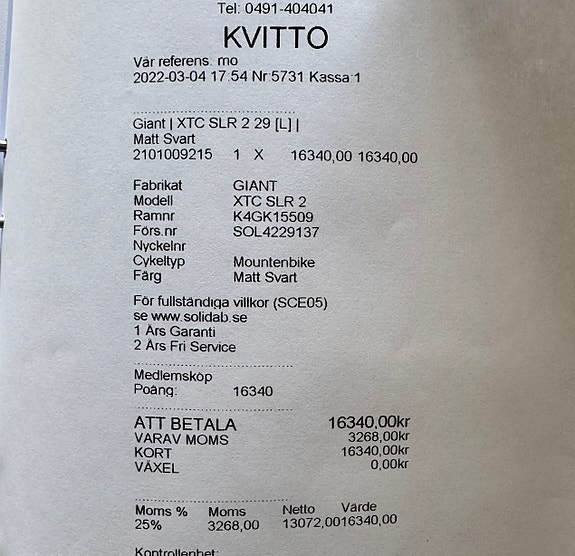 Tel: 0491-404041

KVITTO

Vår referens: mo
2022-03-04 17:54 Nr:5731 Kassa:1

Giant | XTC SLR 2 29 [L] |
Matt Svart
2101009215 1 X 16340,00 16340,00

Fabrikat GIANT
Modell XTC SLR 2
Ramnr K4GK15509
Förs.nr SOL4229137
Nyckelnr
Cykeltyp Mountenbike
Färg Matt Svart

För fullständiga villkor (SCE05)
se www.solidab.se
1 Års Garanti
2 Års Fri Service

Medlemsköp
Poäng: 16340

ATT BETALA 16340,00kr
VARAV MOMS 3268,00kr
KORT 16340,00kr
VÄXEL 0,00kr

| Moms % | Moms | Netto | Värde |
|---|---|---|---|
| 25% | 3268,00 | 13072,00 | 16340,00 |

Kontrollenhet: